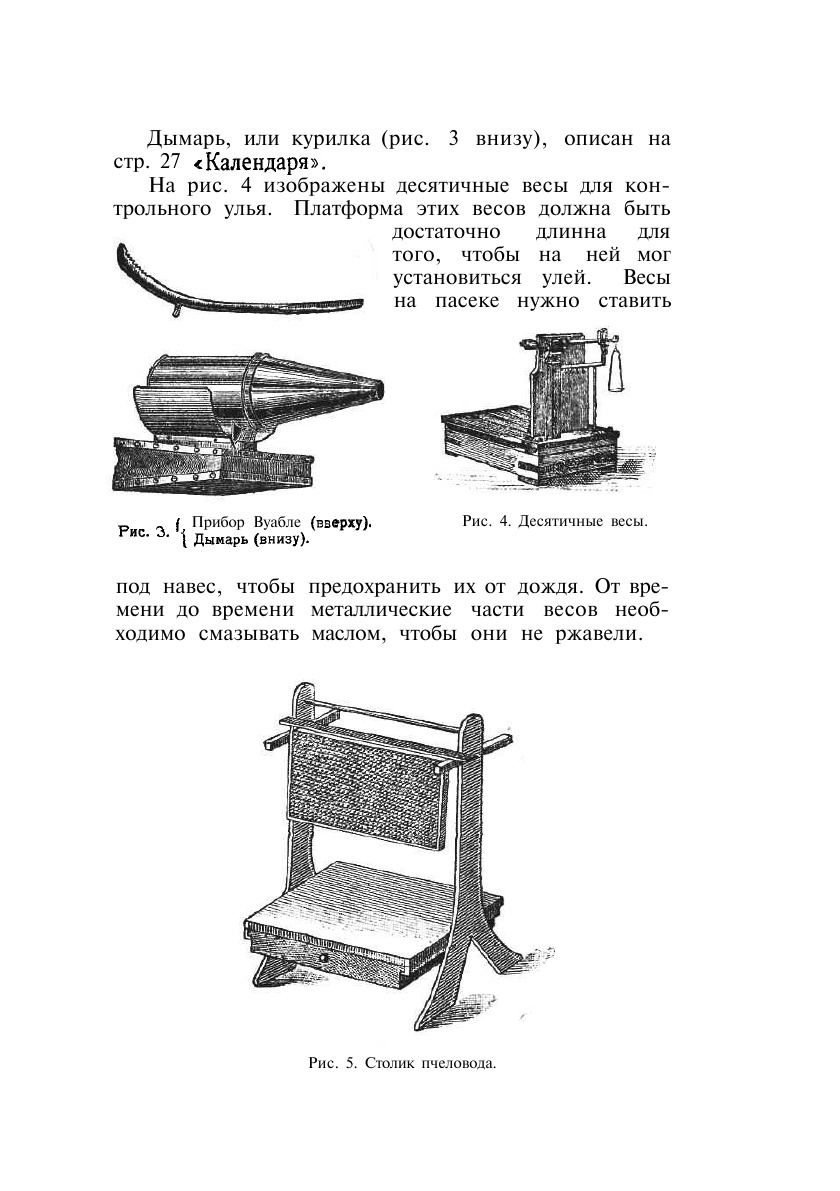 Дымарь, или курилка (рис. 3 внизу), описан на стр. 27 «Календаря».

На рис. 4 изображены десятичные весы для контрольного улья. Платформа этих весов должна быть достаточно длинна для того, чтобы на ней мог установиться улей. Весы на пасеке нужно ставить

Рис. 3. { Прибор Вуабле (вверху). Дымарь (внизу).

Рис. 4. Десятичные весы.

под навес, чтобы предохранить их от дождя. От времени до времени металлические части весов необходимо смазывать маслом, чтобы они не ржавели.

Рис. 5. Столик пчеловода.